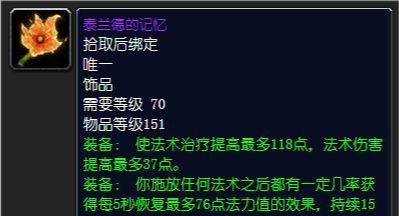 泰兰德的记忆
拾取后绑定
唯一
饰品
需要等级 70
物品等级151
装备： 使法术治疗提高最多118点，法术伤害提高最多37点。
装备： 你施放任何法术之后都有一定几率获得每5秒恢复最多76点法力值的效果，持续15